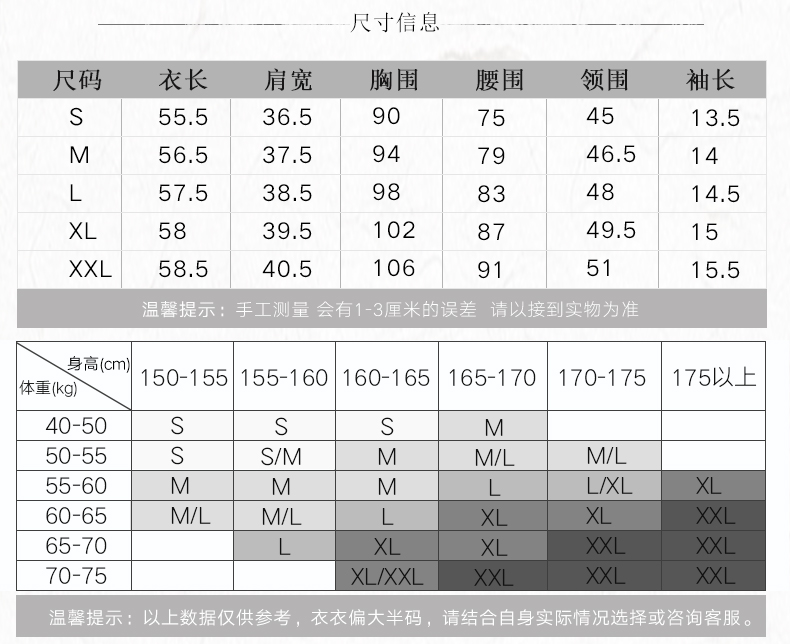 尺寸信息

| 尺码 | 衣长 | 肩宽 | 胸围 | 腰围 | 领围 | 袖长 |
|---|---|---|---|---|---|---|
| S | 55.5 | 36.5 | 90 | 75 | 45 | 13.5 |
| M | 56.5 | 37.5 | 94 | 79 | 46.5 | 14 |
| L | 57.5 | 38.5 | 98 | 83 | 48 | 14.5 |
| XL | 58 | 39.5 | 102 | 87 | 49.5 | 15 |
| XXL | 58.5 | 40.5 | 106 | 91 | 51 | 15.5 |

温馨提示：手工测量 会有1-3厘米的误差 请以接到实物为准

| 身高(cm) 体重(kg) | 150-155 | 155-160 | 160-165 | 165-170 | 170-175 | 175以上 |
|---|---|---|---|---|---|---|
| 40-50 | S | S | S | M | | |
| 50-55 | S | S/M | M | M/L | M/L | |
| 55-60 | M | M | M | L | L/XL | XL |
| 60-65 | M/L | M/L | L | XL | XL | XXL |
| 65-70 | | L | XL | XL | XXL | XXL |
| 70-75 | | | XL/XXL | XXL | XXL | XXL |

温馨提示：以上数据仅供参考，衣衣偏大半码，请结合自身实际情况选择或咨询客服。